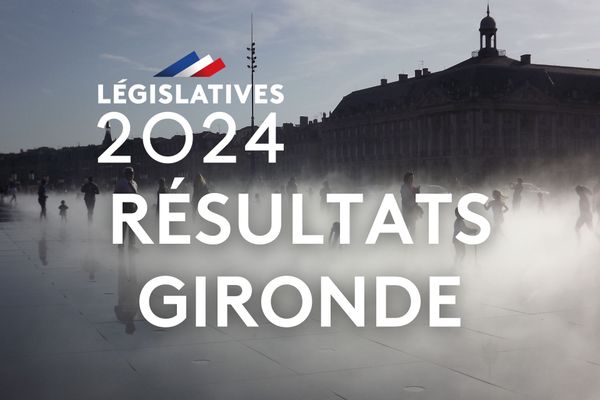 LÉGISLATIVES
2024
RÉSULTATS
GIRONDE